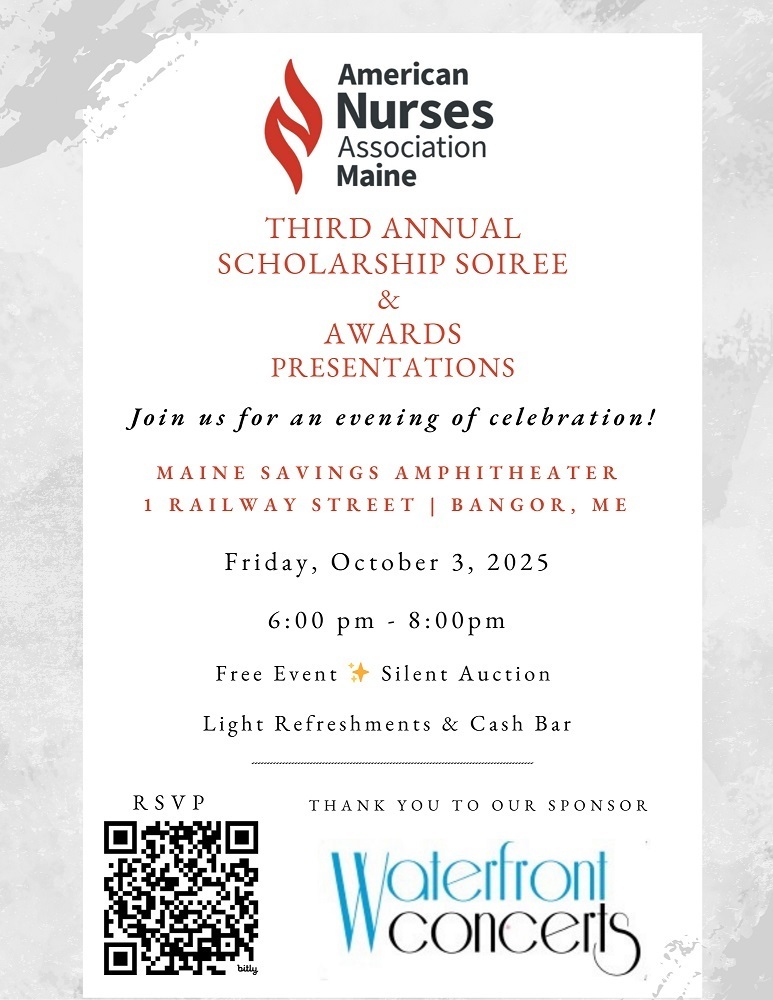 American Nurses Association Maine

THIRD ANNUAL SCHOLARSHIP SOIREE & AWARDS PRESENTATIONS

Join us for an evening of celebration!

MAINE SAVINGS AMPHITHEATER
1 RAILWAY STREET | BANGOR, ME

Friday, October 3, 2025

6:00 pm - 8:00pm

Free Event ✨ Silent Auction

Light Refreshments & Cash Bar

RSVP

bitly

THANK YOU TO OUR SPONSOR

Waterfront concerts